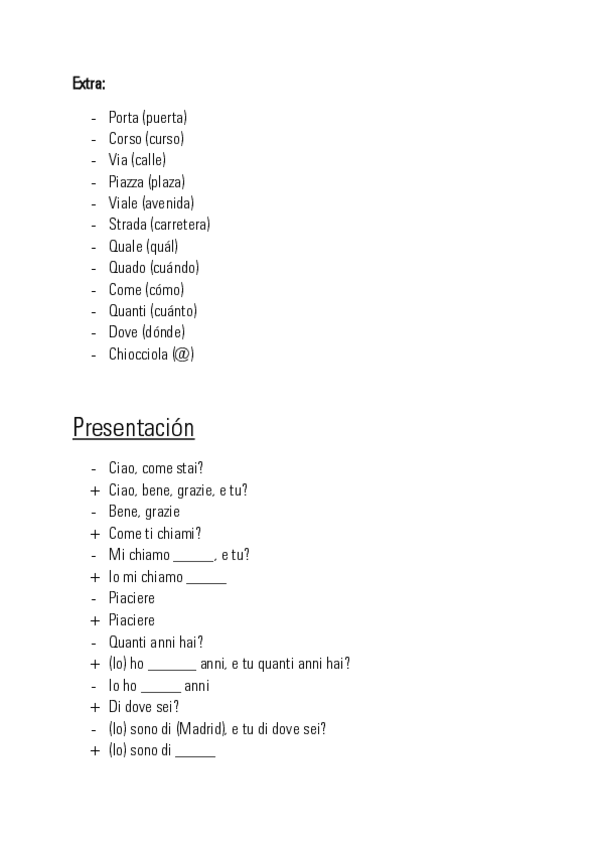 Extra:

- Porta (puerta)
- Corso (curso)
- Via (calle)
- Piazza (plaza)
- Viale (avenida)
- Strada (carretera)
- Quale (quál)
- Quado (cuándo)
- Come (cómo)
- Quanti (cuánto)
- Dove (dónde)
- Chiocciola (@)

Presentación

- Ciao, come stai?
+ Ciao, bene, grazie, e tu?
- Bene, grazie
+ Come ti chiami?
- Mi chiamo ______, e tu?
+ Io mi chiamo ______
- Piaciere
+ Piaciere
- Quanti anni hai?
+ (Io) ho _______ anni, e tu quanti anni hai?
- Io ho ______ anni
+ Di dove sei?
- (Io) sono di (Madrid), e tu di dove sei?
+ (Io) sono di ______